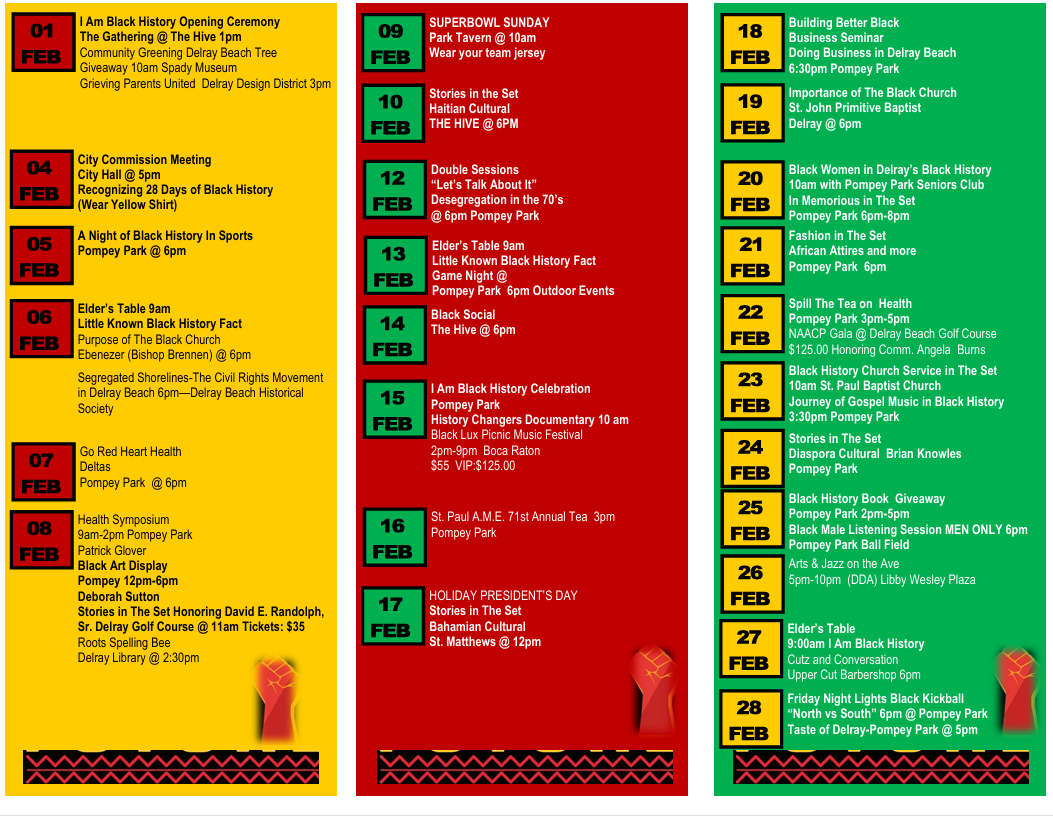 01
FEB
I Am Black History Opening Ceremony
The Gathering @ The Hive 1pm
Community Greening Delray Beach Tree Giveaway 10am Spady Museum
Grieving Parents United Delray Design District 3pm

04
FEB
City Commission Meeting
City Hall @ 5pm
Recognizing 28 Days of Black History (Wear Yellow Shirt)

05
FEB
A Night of Black History In Sports
Pompey Park @ 6pm

06
FEB
Elder's Table 9am
Little Known Black History Fact
Purpose of The Black Church
Ebenezer (Bishop Brennen) @ 6pm

Segregated Shorelines-The Civil Rights Movement in Delray Beach 6pm—Delray Beach Historical Society

07
FEB
Go Red Heart Health
Deltas
Pompey Park @ 6pm

08
FEB
Health Symposium
9am-2pm Pompey Park
Patrick Glover
Black Art Display
Pompey 12pm-6pm
Deborah Sutton
Stories in The Set Honoring David E. Randolph, Sr. Delray Golf Course @ 11am Tickets: $35
Roots Spelling Bee
Delray Library @ 2:30pm

09
FEB
SUPERBOWL SUNDAY
Park Tavern @ 10am
Wear your team jersey

10
FEB
Stories in the Set
Haitian Cultural
THE HIVE @ 6PM

12
FEB
Double Sessions
"Let's Talk About It"
Desegregation in the 70's
@ 6pm Pompey Park

13
FEB
Elder's Table 9am
Little Known Black History Fact
Game Night @
Pompey Park 6pm Outdoor Events

14
FEB
Black Social
The Hive @ 6pm

15
FEB
I Am Black History Celebration
Pompey Park
History Changers Documentary 10 am
Black Lux Picnic Music Festival
2pm-9pm Boca Raton
$55 VIP:$125.00

16
FEB
St. Paul A.M.E. 71st Annual Tea 3pm
Pompey Park

17
FEB
HOLIDAY PRESIDENT'S DAY
Stories in The Set
Bahamian Cultural
St. Matthews @ 12pm

18
FEB
Building Better Black Business Seminar
Doing Business in Delray Beach
6:30pm Pompey Park

19
FEB
Importance of The Black Church
St. John Primitive Baptist
Delray @ 6pm

20
FEB
Black Women in Delray's Black History
10am with Pompey Park Seniors Club
In Memorious in The Set
Pompey Park 6pm-8pm

21
FEB
Fashion in The Set
African Attires and more
Pompey Park 6pm

22
FEB
Spill The Tea on Health
Pompey Park 3pm-5pm
NAACP Gala @ Delray Beach Golf Course
$125.00 Honoring Comm. Angela Burns

23
FEB
Black History Church Service in The Set
10am St. Paul Baptist Church
Journey of Gospel Music in Black History
3:30pm Pompey Park

24
FEB
Stories in The Set
Diaspora Cultural Brian Knowles
Pompey Park

25
FEB
Black History Book Giveaway
Pompey Park 2pm-5pm
Black Male Listening Session MEN ONLY 6pm
Pompey Park Ball Field

26
FEB
Arts & Jazz on the Ave
5pm-10pm (DDA) Libby Wesley Plaza

27
FEB
Elder's Table
9:00am I Am Black History
Cutz and Conversation
Upper Cut Barbershop 6pm

28
FEB
Friday Night Lights Black Kickball
"North vs South" 6pm @ Pompey Park
Taste of Delray-Pompey Park @ 5pm